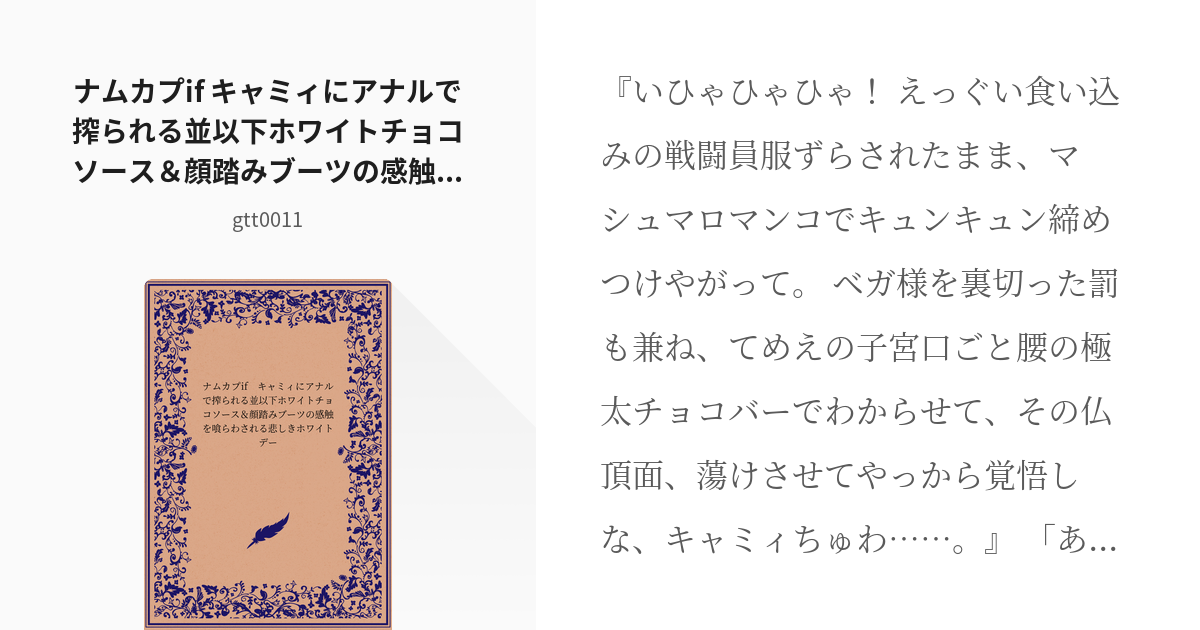 ナムカプif キャミィにアナルで搾られる並以下ホワイトチョコソース＆顔踏みブーツの感触...

gtt0011

ナムカプif　キャミィにアナルで搾られる並以下ホワイトチョコソース＆顔踏みブーツの感触を喰らわされる悲しきホワイトデー

『いひゃひゃひゃ！ えっぐい食い込みの戦闘員服ずらされたまま、マシュマロマンコでキュンキュン締めつけやがって。 ベガ様を裏切った罰も兼ね、てめえの子宮口ごと腰の極太チョコバーでわからせて、その仏頂面、蕩けさせてやっから覚悟しな、キャミィちゅわ……。』 「あ...